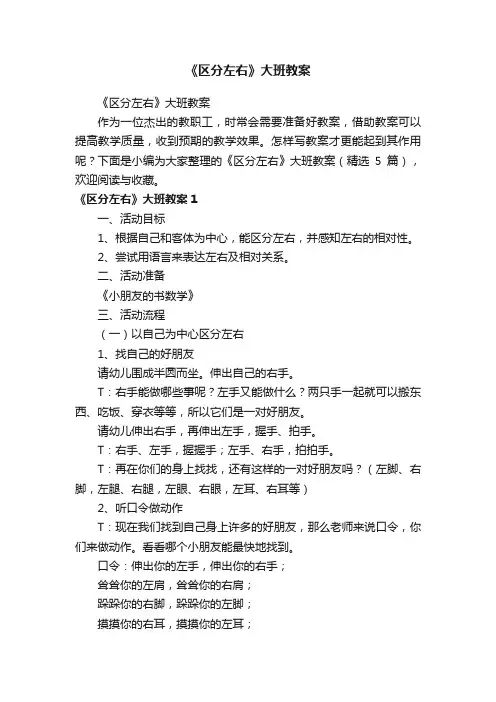 《区分左右》大班教案

《区分左右》大班教案

作为一位杰出的教职工，时常会需要准备好教案，借助教案可以提高教学质量，收到预期的教学效果。怎样写教案才更能起到其作用呢？下面是小编为大家整理的《区分左右》大班教案（精选 5 篇），欢迎阅读与收藏。

《区分左右》大班教案 1

一、活动目标

1、根据自己和客体为中心，能区分左右，并感知左右的相对性。

2、尝试用语言来表达左右及相对关系。

二、活动准备

《小朋友的书数学》

三、活动流程

（一）以自己为中心区分左右

1、找自己的好朋友

请幼儿围成半圆而坐。伸出自己的右手。

T：右手能做哪些事呢？左手又能做什么？两只手一起就可以搬东西、吃饭、穿衣等等，所以它们是一对好朋友。

请幼儿伸出右手，再伸出左手，握手、拍手。

T：右手、左手，握握手；左手、右手，拍拍手。

T：再在你们的身上找找，还有这样的一对好朋友吗？（左脚、右脚，左腿、右腿，左眼、右眼，左耳、右耳等）

2、听口令做动作

T：现在我们找到自己身上许多的好朋友，那么老师来说口令，你们来做动作。看看哪个小朋友能最快地找到。

口令：伸出你的左手，伸出你的右手；

耸耸你的左肩，耸耸你的右肩；

跺跺你的右脚，跺跺你的左脚；

摸摸你的右耳，摸摸你的左耳；